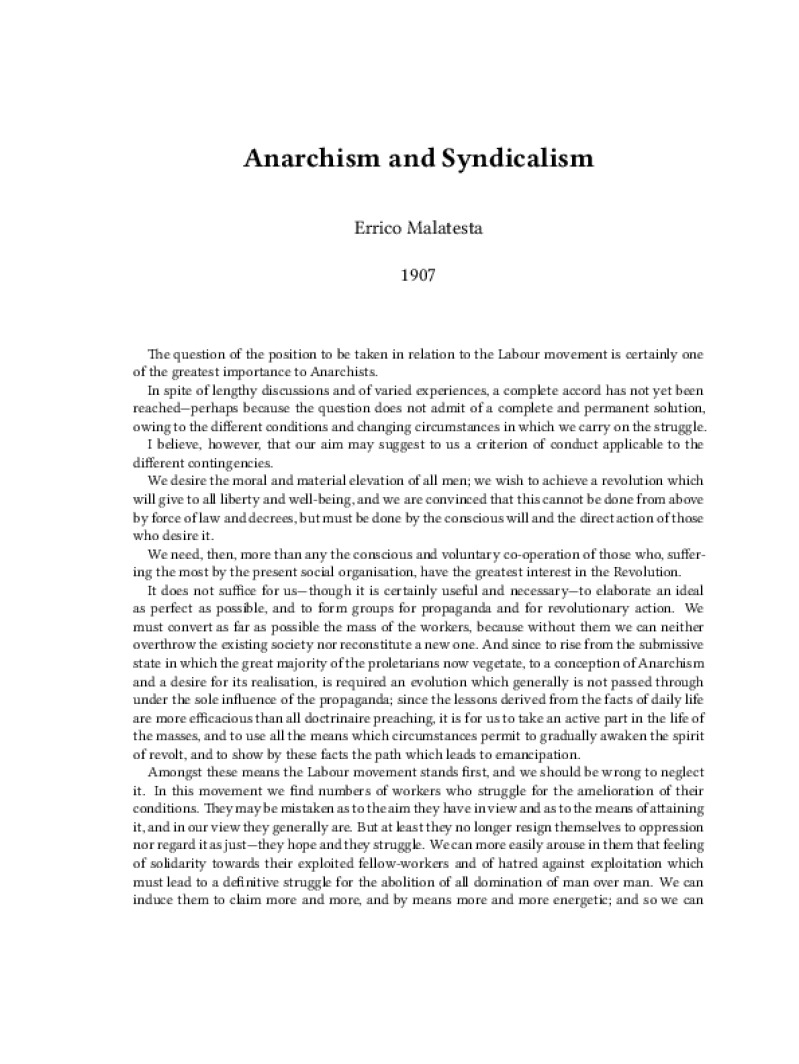 Anarchism and Syndicalism

Errico Malatesta

1907

The question of the position to be taken in relation to the Labour movement is certainly one of the greatest importance to Anarchists.

In spite of lengthy discussions and of varied experiences, a complete accord has not yet been reached—perhaps because the question does not admit of a complete and permanent solution, owing to the different conditions and changing circumstances in which we carry on the struggle.

I believe, however, that our aim may suggest to us a criterion of conduct applicable to the different contingencies.

We desire the moral and material elevation of all men; we wish to achieve a revolution which will give to all liberty and well-being, and we are convinced that this cannot be done from above by force of law and decrees, but must be done by the conscious will and the direct action of those who desire it.

We need, then, more than any the conscious and voluntary co-operation of those who, suffering the most by the present social organisation, have the greatest interest in the Revolution.

It does not suffice for us—though it is certainly useful and necessary—to elaborate an ideal as perfect as possible, and to form groups for propaganda and for revolutionary action. We must convert as far as possible the mass of the workers, because without them we can neither overthrow the existing society nor reconstitute a new one. And since to rise from the submissive state in which the great majority of the proletarians now vegetate, to a conception of Anarchism and a desire for its realisation, is required an evolution which generally is not passed through under the sole influence of the propaganda; since the lessons derived from the facts of daily life are more efficacious than all doctrinaire preaching, it is for us to take an active part in the life of the masses, and to use all the means which circumstances permit to gradually awaken the spirit of revolt, and to show by these facts the path which leads to emancipation.

Amongst these means the Labour movement stands first, and we should be wrong to neglect it. In this movement we find numbers of workers who struggle for the amelioration of their conditions. They may be mistaken as to the aim they have in view and as to the means of attaining it, and in our view they generally are. But at least they no longer resign themselves to oppression nor regard it as just—they hope and they struggle. We can more easily arouse in them that feeling of solidarity towards their exploited fellow-workers and of hatred against exploitation which must lead to a definitive struggle for the abolition of all domination of man over man. We can induce them to claim more and more, and by means more and more energetic; and so we can